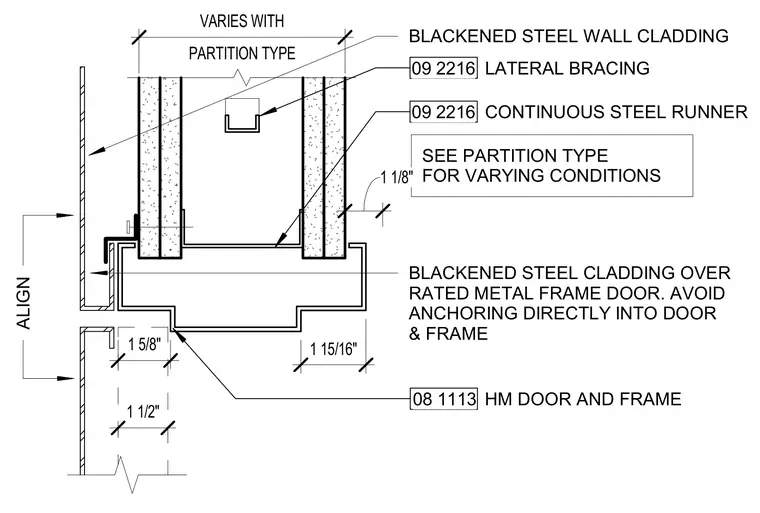 VARIES WITH
PARTITION TYPE

BLACKENED STEEL WALL CLADDING

09 2216 LATERAL BRACING

09 2216 CONTINUOUS STEEL RUNNER

SEE PARTITION TYPE FOR VARYING CONDITIONS

1 1/8"

ALIGN

BLACKENED STEEL CLADDING OVER RATED METAL FRAME DOOR. AVOID ANCHORING DIRECTLY INTO DOOR & FRAME

1 5/8"

1 15/16"

08 1113 HM DOOR AND FRAME

1 1/2"